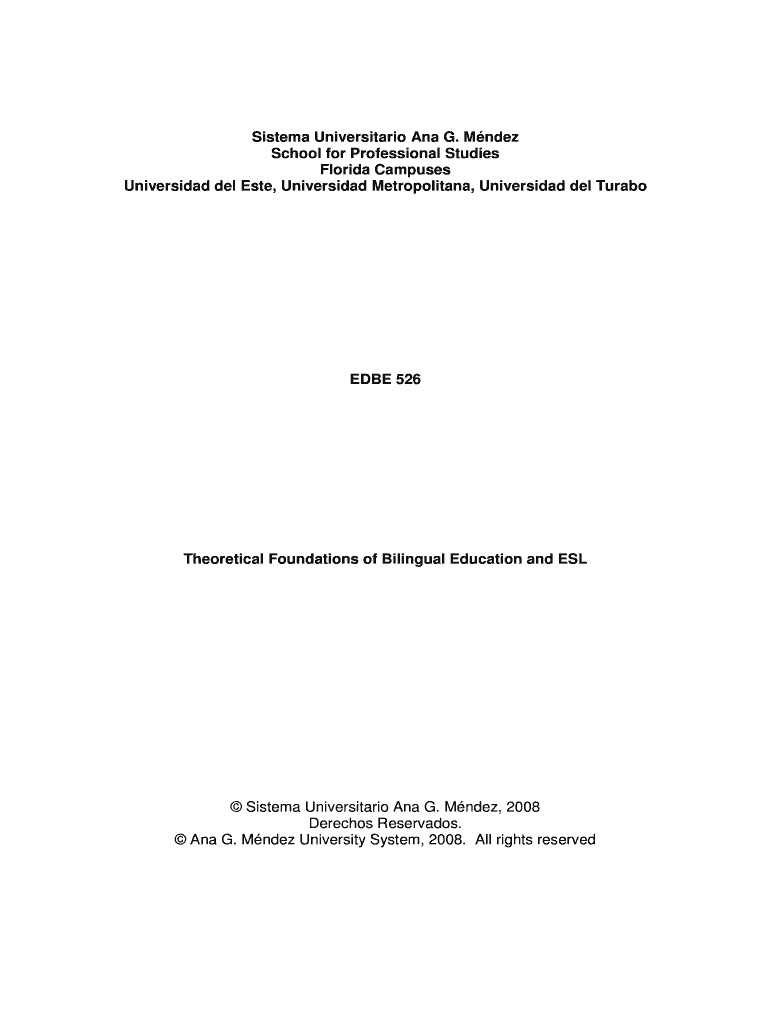 Sistema Universitario Ana G. Méndez
School for Professional Studies
Florida Campuses
Universidad del Este, Universidad Metropolitana, Universidad del Turabo

EDBE 526

Theoretical Foundations of Bilingual Education and ESL

© Sistema Universitario Ana G. Méndez, 2008
Derechos Reservados.
© Ana G. Méndez University System, 2008. All rights reserved